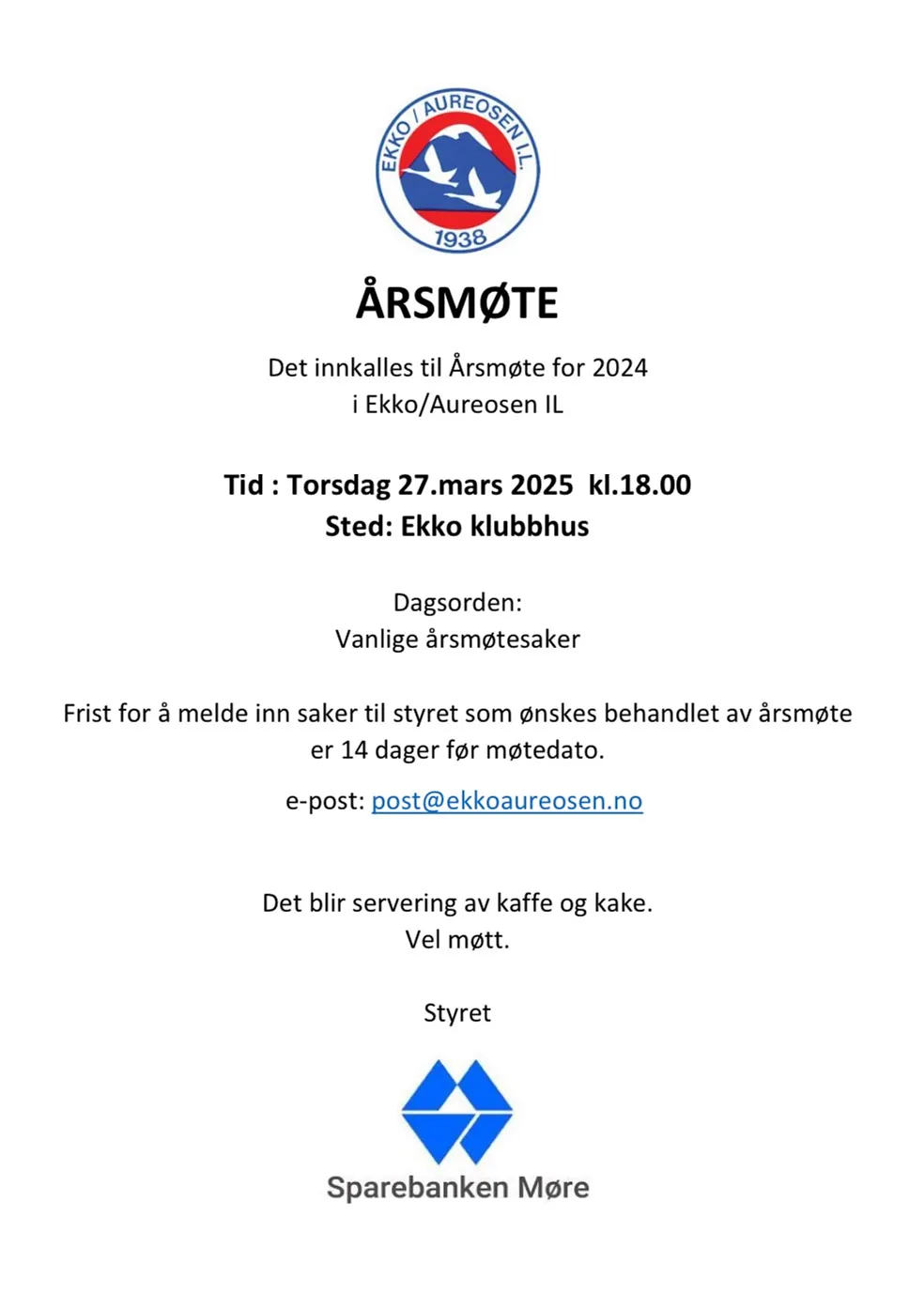 EKKO / AUREOSEN I.L.
1938

ÅRSMØTE

Det innkalles til Årsmøte for 2024
i Ekko/Aureosen IL

Tid : Torsdag 27.mars 2025 kl.18.00
Sted: Ekko klubbhus

Dagsorden:
Vanlige årsmøtesaker

Frist for å melde inn saker til styret som ønskes behandlet av årsmøte er 14 dager før møtedato.

e-post: post@ekkoaureosen.no

Det blir servering av kaffe og kake.
Vel møtt.

Styret

Sparebanken Møre